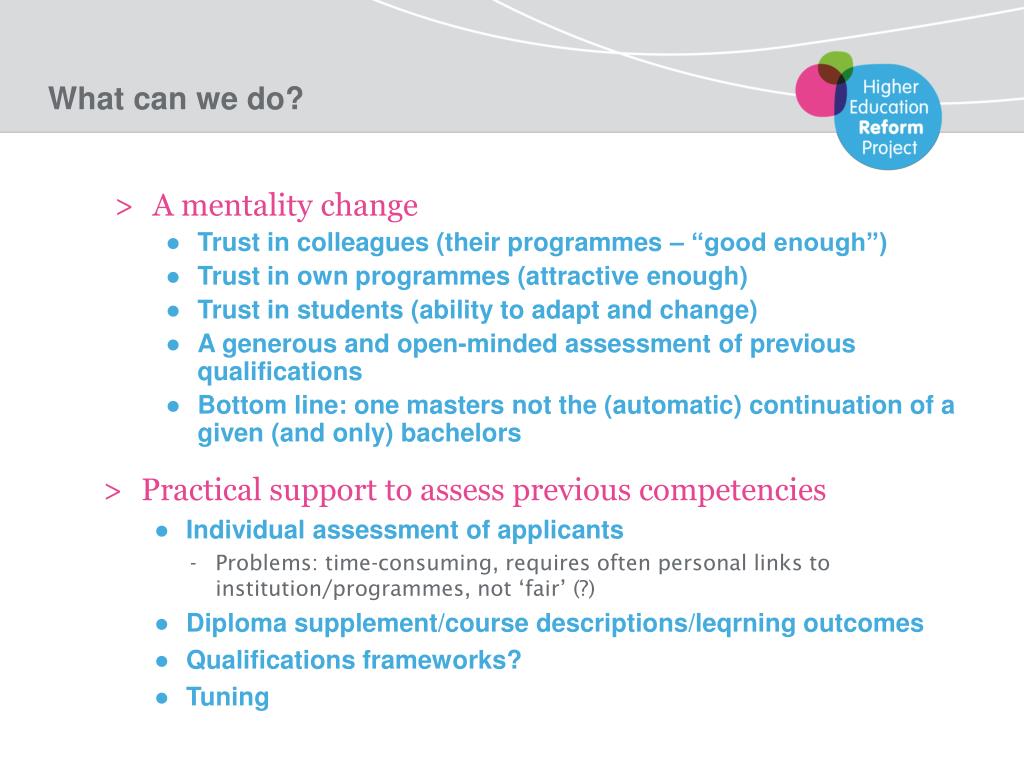 What can we do?

Higher Education Reform Project

> A mentality change
● Trust in colleagues (their programmes – “good enough”)
● Trust in own programmes (attractive enough)
● Trust in students (ability to adapt and change)
● A generous and open-minded assessment of previous qualifications
● Bottom line: one masters not the (automatic) continuation of a given (and only) bachelors

> Practical support to assess previous competencies
● Individual assessment of applicants
- Problems: time-consuming, requires often personal links to institution/programmes, not ‘fair’ (?)
● Diploma supplement/course descriptions/leqrning outcomes
● Qualifications frameworks?
● Tuning